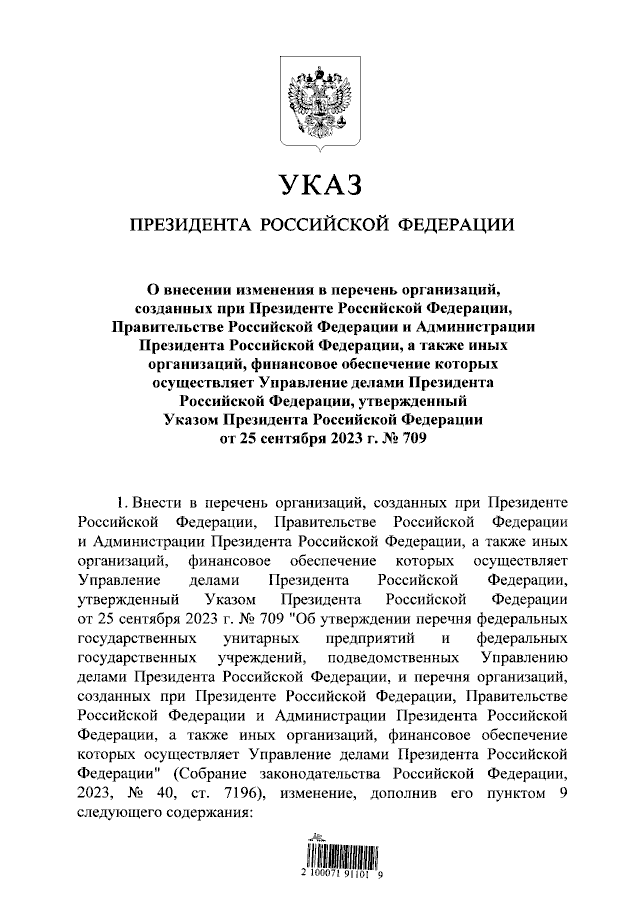 УКАЗ

ПРЕЗИДЕНТА РОССИЙСКОЙ ФЕДЕРАЦИИ

О внесении изменения в перечень организаций, созданных при Президенте Российской Федерации, Правительстве Российской Федерации и Администрации Президента Российской Федерации, а также иных организаций, финансовое обеспечение которых осуществляет Управление делами Президента Российской Федерации, утвержденный Указом Президента Российской Федерации от 25 сентября 2023 г. № 709

1. Внести в перечень организаций, созданных при Президенте Российской Федерации, Правительстве Российской Федерации и Администрации Президента Российской Федерации, а также иных организаций, финансовое обеспечение которых осуществляет Управление делами Президента Российской Федерации, утвержденный Указом Президента Российской Федерации от 25 сентября 2023 г. № 709 "Об утверждении перечня федеральных государственных унитарных предприятий и федеральных государственных учреждений, подведомственных Управлению делами Президента Российской Федерации, и перечня организаций, созданных при Президенте Российской Федерации, Правительстве Российской Федерации и Администрации Президента Российской Федерации, а также иных организаций, финансовое обеспечение которых осуществляет Управление делами Президента Российской Федерации" (Собрание законодательства Российской Федерации, 2023, № 40, ст. 7196), изменение, дополнив его пунктом 9 следующего содержания:

2 100071 91101 9